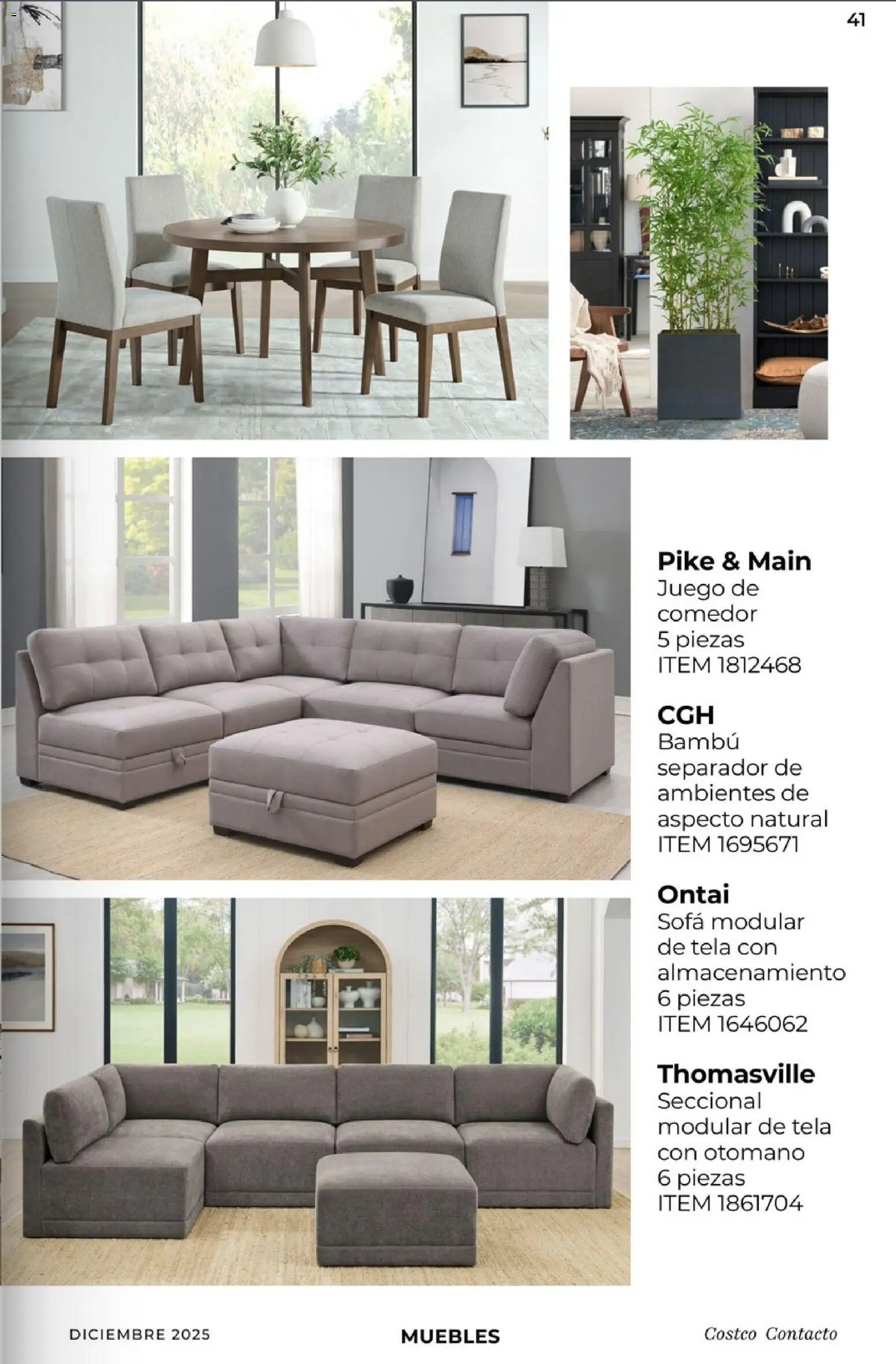 41

Pike & Main
Juego de comedor
5 piezas
ITEM 1812468

CGH
Bambú separador de ambientes de aspecto natural
ITEM 1695671

Ontai
Sofá modular de tela con almacenamiento
6 piezas
ITEM 1646062

Thomasville
Seccional modular de tela con otomano
6 piezas
ITEM 1861704

DICIEMBRE 2025 MUEBLES Costco Contacto